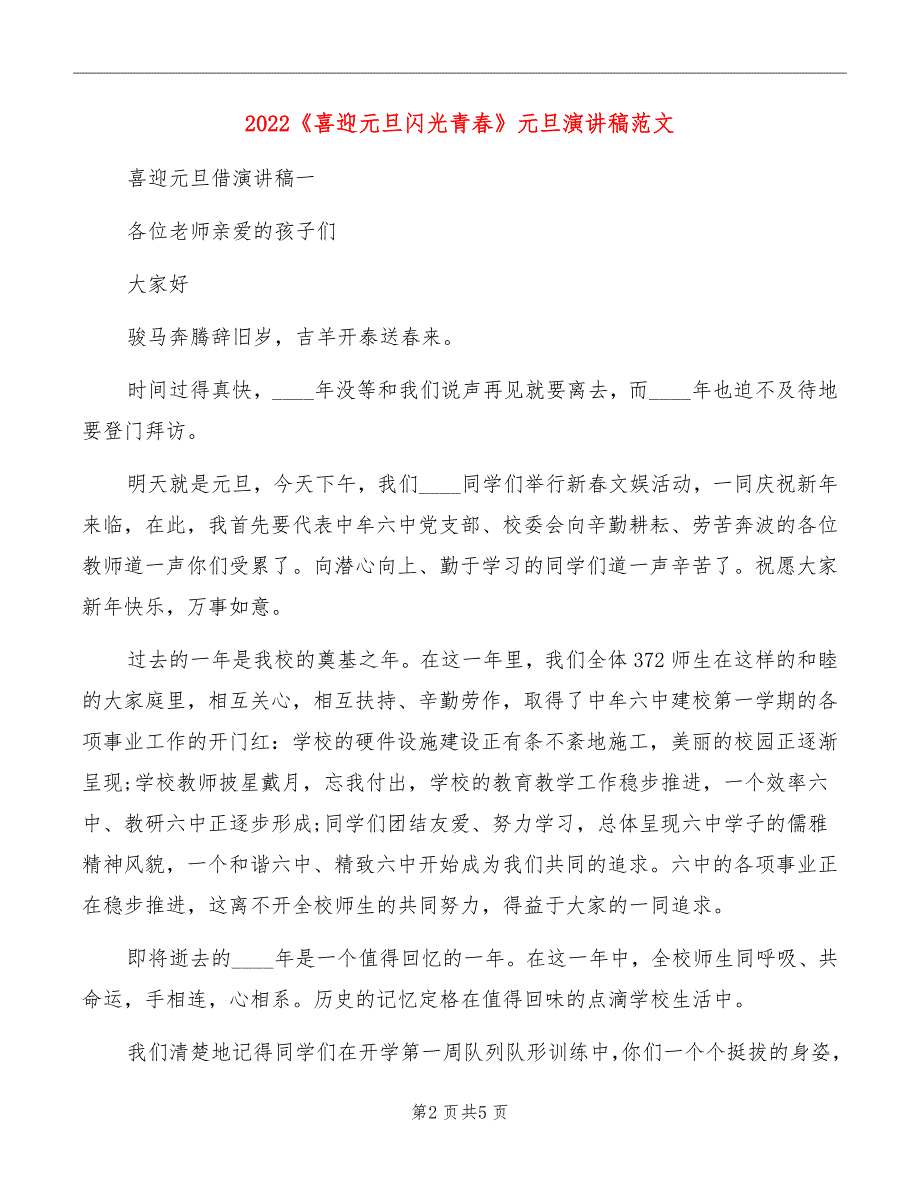 2022《喜迎元旦闪光青春》元旦演讲稿范文

喜迎元旦借演讲稿一

各位老师亲爱的孩子们

大家好

骏马奔腾辞旧岁，吉羊开泰送春来。

时间过得真快，____年没等和我们说声再见就要离去，而____年也迫不及待地要登门拜访。

明天就是元旦，今天下午，我们____同学们举行新春文娱活动，一同庆祝新年来临，在此，我首先要代表中牟六中党支部、校委会向辛勤耕耘、劳苦奔波的各位教师道一声你们受累了。向潜心向上、勤于学习的同学们道一声辛苦了。祝愿大家新年快乐，万事如意。

过去的一年是我校的奠基之年。在这一年里，我们全体372师生在这样的和睦的大家庭里，相互关心，相互扶持、辛勤劳作，取得了中牟六中建校第一学期的各项事业工作的开门红：学校的硬件设施建设正有条不紊地施工，美丽的校园正逐渐呈现;学校教师披星戴月，忘我付出，学校的教育教学工作稳步推进，一个效率六中、教研六中正逐步形成;同学们团结友爱、努力学习，总体呈现六中学子的儒雅精神风貌，一个和谐六中、精致六中开始成为我们共同的追求。六中的各项事业正在稳步推进，这离不开全校师生的共同努力，得益于大家的一同追求。

即将逝去的____年是一个值得回忆的一年。在这一年中，全校师生同呼吸、共命运，手相连，心相系。历史的记忆定格在值得回味的点滴学校生活中。

我们清楚地记得同学们在开学第一周队列队形训练中，你们一个个挺拔的身姿，

第2页共5页